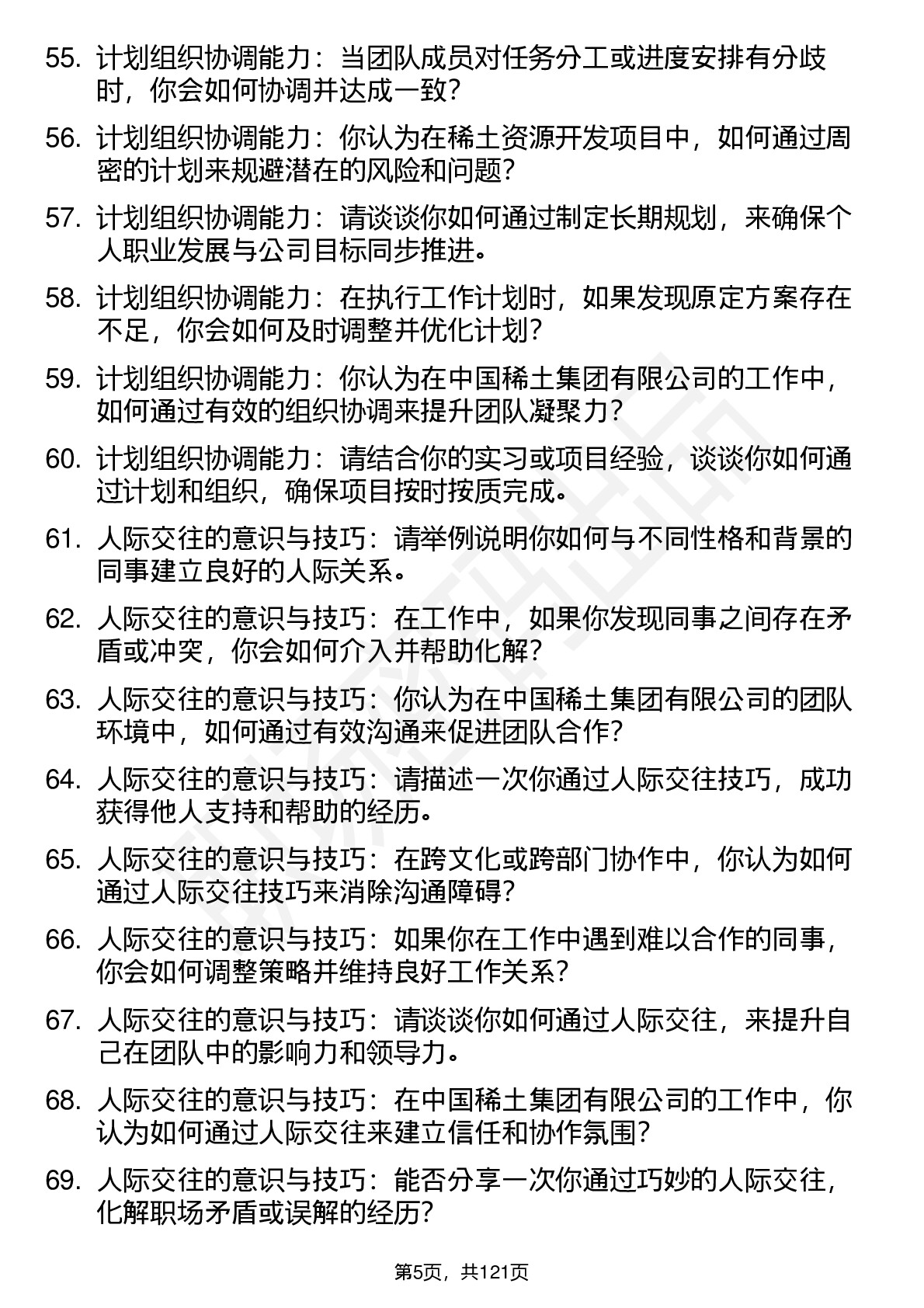 55. 计划组织协调能力：当团队成员对任务分工或进度安排有分歧时，你会如何协调并达成一致？

56. 计划组织协调能力：你认为在稀土资源开发项目中，如何通过周密的计划来规避潜在的风险和问题？

57. 计划组织协调能力：请谈谈你如何通过制定长期规划，来确保个人职业发展与公司目标同步推进。

58. 计划组织协调能力：在执行工作计划时，如果发现原定方案存在不足，你会如何及时调整并优化计划？

59. 计划组织协调能力：你认为在中国稀土集团有限公司的工作中，如何通过有效的组织协调来提升团队凝聚力？

60. 计划组织协调能力：请结合你的实习或项目经验，谈谈你如何通过计划和组织，确保项目按时按质完成。

61. 人际交往的意识与技巧：请举例说明你如何与不同性格和背景的同事建立良好的人际关系。

62. 人际交往的意识与技巧：在工作中，如果你发现同事之间存在矛盾或冲突，你会如何介入并帮助化解？

63. 人际交往的意识与技巧：你认为在中国稀土集团有限公司的团队环境中，如何通过有效沟通来促进团队合作？

64. 人际交往的意识与技巧：请描述一次你通过人际交往技巧，成功获得他人支持和帮助的经历。

65. 人际交往的意识与技巧：在跨文化或跨部门协作中，你认为如何通过人际交往技巧来消除沟通障碍？

66. 人际交往的意识与技巧：如果你在工作中遇到难以合作的同事，你会如何调整策略并维持良好工作关系？

67. 人际交往的意识与技巧：请谈谈你如何通过人际交往，来提升自己在团队中的影响力和领导力。

68. 人际交往的意识与技巧：在中国稀土集团有限公司的工作中，你认为如何通过人际交往来建立信任和协作氛围？

69. 人际交往的意识与技巧：能否分享一次你通过巧妙的人际交往，化解职场矛盾或误解的经历？

第5页，共121页